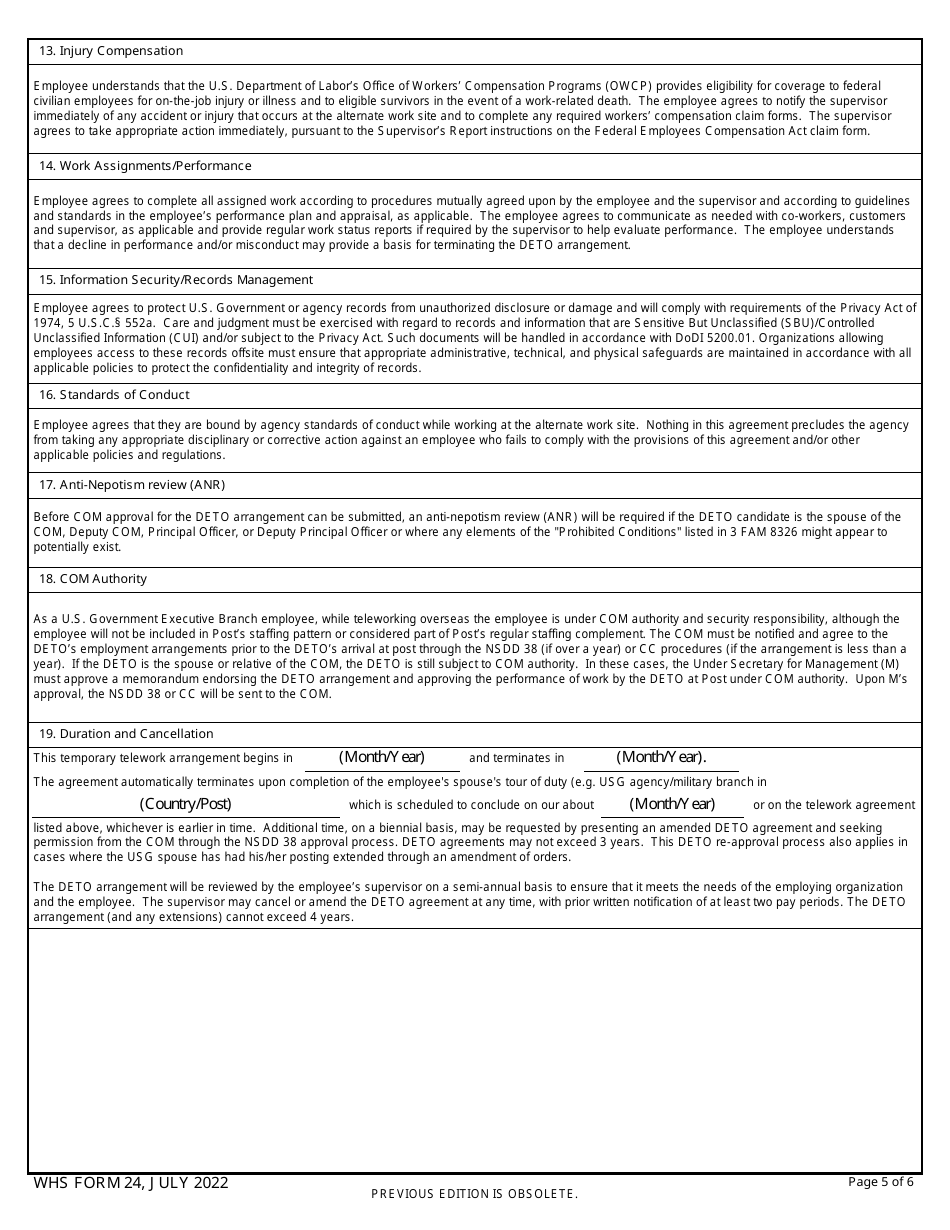 13. Injury Compensation

Employee understands that the U.S. Department of Labor's Office of Workers' Compensation Programs (OWCP) provides eligibility for coverage to federal civilian employees for on-the-job injury or illness and to eligible survivors in the event of a work-related death. The employee agrees to notify the supervisor immediately of any accident or injury that occurs at the alternate work site and to complete any required workers' compensation claim forms. The supervisor agrees to take appropriate action immediately, pursuant to the Supervisor's Report instructions on the Federal Employees Compensation Act claim form.

14. Work Assignments/Performance

Employee agrees to complete all assigned work according to procedures mutually agreed upon by the employee and the supervisor and according to guidelines and standards in the employee's performance plan and appraisal, as applicable. The employee agrees to communicate as needed with co-workers, customers and supervisor, as applicable and provide regular work status reports if required by the supervisor to help evaluate performance. The employee understands that a decline in performance and/or misconduct may provide a basis for terminating the DETO arrangement.

15. Information Security/Records Management

Employee agrees to protect U.S. Government or agency records from unauthorized disclosure or damage and will comply with requirements of the Privacy Act of 1974, 5 U.S.C.§ 552a. Care and judgment must be exercised with regard to records and information that are Sensitive But Unclassified (SBU)/Controlled Unclassified Information (CUI) and/or subject to the Privacy Act. Such documents will be handled in accordance with DoDI 5200.01. Organizations allowing employees access to these records offsite must ensure that appropriate administrative, technical, and physical safeguards are maintained in accordance with all applicable policies to protect the confidentiality and integrity of records.

16. Standards of Conduct

Employee agrees that they are bound by agency standards of conduct while working at the alternate work site. Nothing in this agreement precludes the agency from taking any appropriate disciplinary or corrective action against an employee who fails to comply with the provisions of this agreement and/or other applicable policies and regulations.

17. Anti-Nepotism review (ANR)

Before COM approval for the DETO arrangement can be submitted, an anti-nepotism review (ANR) will be required if the DETO candidate is the spouse of the COM, Deputy COM, Principal Officer, or Deputy Principal Officer or where any elements of the "Prohibited Conditions" listed in 3 FAM 8326 might appear to potentially exist.

18. COM Authority

As a U.S. Government Executive Branch employee, while teleworking overseas the employee is under COM authority and security responsibility, although the employee will not be included in Post's staffing pattern or considered part of Post's regular staffing complement. The COM must be notified and agree to the DETO's employment arrangements prior to the DETO's arrival at post through the NSDD 38 (if over a year) or CC procedures (if the arrangement is less than a year). If the DETO is the spouse or relative of the COM, the DETO is still subject to COM authority. In these cases, the Under Secretary for Management (M) must approve a memorandum endorsing the DETO arrangement and approving the performance of work by the DETO at Post under COM authority. Upon M's approval, the NSDD 38 or CC will be sent to the COM.

19. Duration and Cancellation

This temporary telework arrangement begins in (Month/Year) and terminates in (Month/Year).

The agreement automatically terminates upon completion of the employee's spouse's tour of duty (e.g. USG agency/military branch in (Country/Post) which is scheduled to conclude on our about (Month/Year) or on the telework agreement listed above, whichever is earlier in time. Additional time, on a biennial basis, may be requested by presenting an amended DETO agreement and seeking permission from the COM through the NSDD 38 approval process. DETO agreements may not exceed 3 years. This DETO re-approval process also applies in cases where the USG spouse has had his/her posting extended through an amendment of orders.

The DETO arrangement will be reviewed by the employee's supervisor on a semi-annual basis to ensure that it meets the needs of the employing organization and the employee. The supervisor may cancel or amend the DETO agreement at any time, with prior written notification of at least two pay periods. The DETO arrangement (and any extensions) cannot exceed 4 years.

WHS FORM 24, JULY 2022
PREVIOUS EDITION IS OBSOLETE.
Page 5 of 6